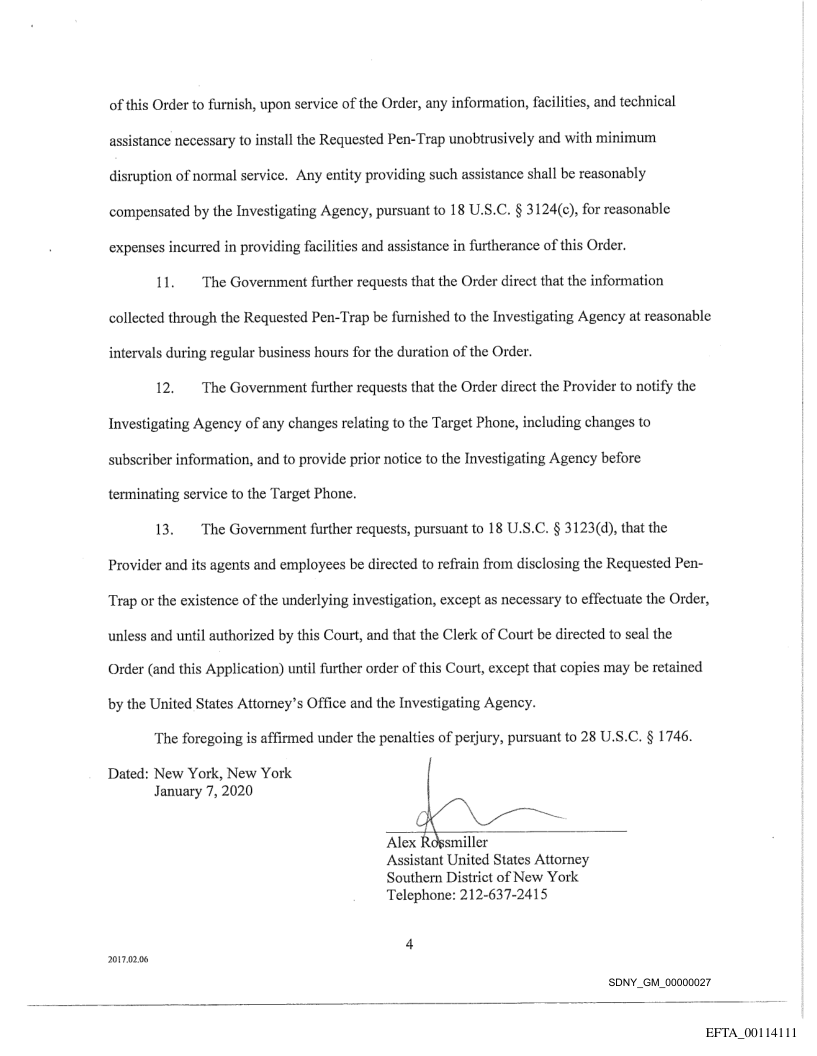 of this Order to furnish, upon service of the Order, any information, facilities, and technical assistance necessary to install the Requested Pen-Trap unobtrusively and with minimum disruption of normal service. Any entity providing such assistance shall be reasonably compensated by the Investigating Agency, pursuant to 18 U.S.C. § 3124(c), for reasonable expenses incurred in providing facilities and assistance in furtherance of this Order.

11. The Government further requests that the Order direct that the information collected through the Requested Pen-Trap be furnished to the Investigating Agency at reasonable intervals during regular business hours for the duration of the Order.

12. The Government further requests that the Order direct the Provider to notify the Investigating Agency of any changes relating to the Target Phone, including changes to subscriber information, and to provide prior notice to the Investigating Agency before terminating service to the Target Phone.

13. The Government further requests, pursuant to 18 U.S.C. § 3123(d), that the Provider and its agents and employees be directed to refrain from disclosing the Requested Pen-Trap or the existence of the underlying investigation, except as necessary to effectuate the Order, unless and until authorized by this Court, and that the Clerk of Court be directed to seal the Order (and this Application) until further order of this Court, except that copies may be retained by the United States Attorney's Office and the Investigating Agency.

The foregoing is affirmed under the penalties of perjury, pursuant to 28 U.S.C. § 1746.

Dated: New York, New York
January 7, 2020

Alex Rossmiller
Assistant United States Attorney
Southern District of New York
Telephone: 212-637-2415

4

2017.02.06

SDNY_GM_00000027

EFTA_00114111